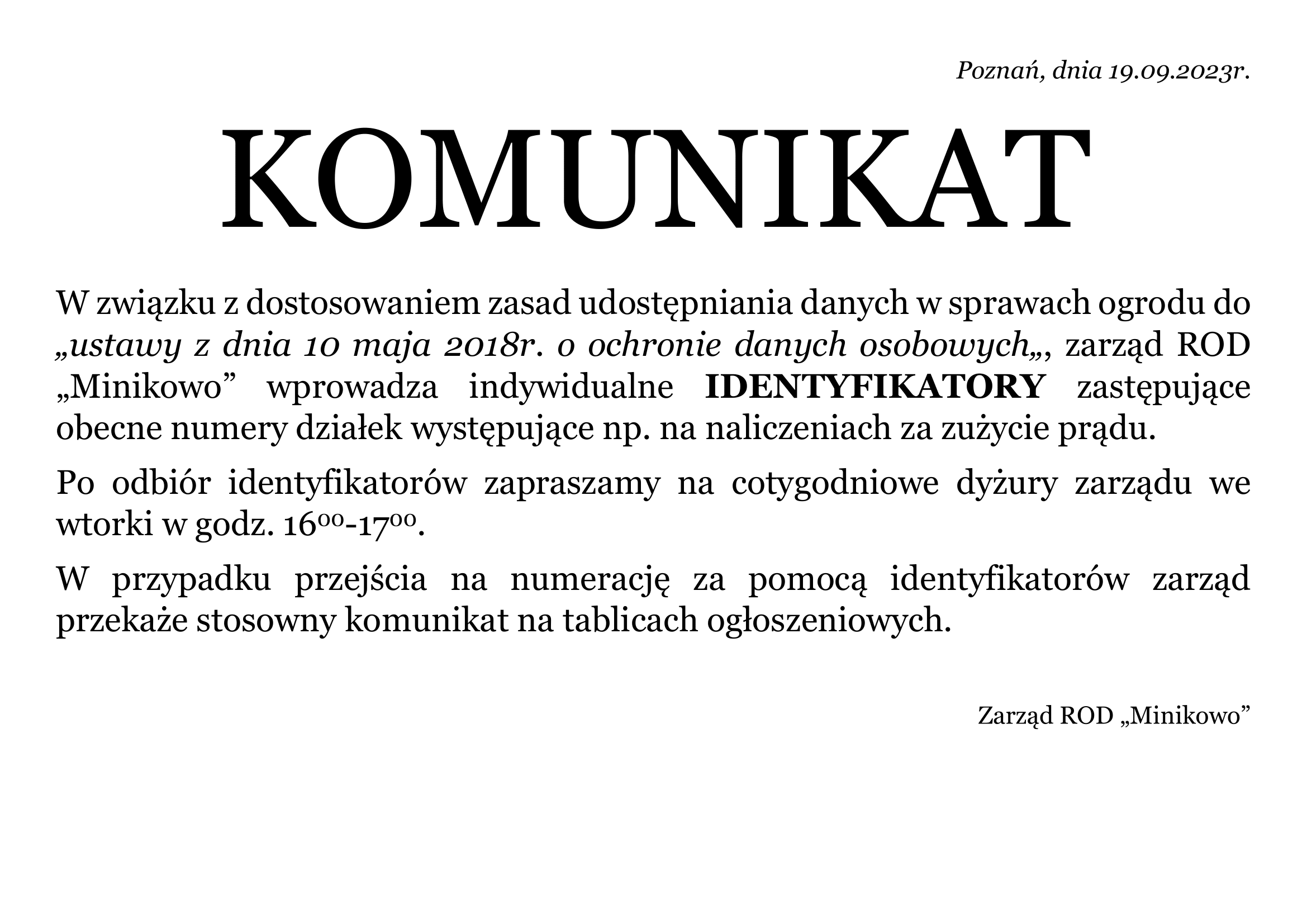 Poznań, dnia 19.09.2023r.

KOMUNIKAT

W związku z dostosowaniem zasad udostępniania danych w sprawach ogrodu do „ustawy z dnia 10 maja 2018r. o ochronie danych osobowych„, zarząd ROD „Minikowo” wprowadza indywidualne IDENTYFIKATORY zastępujące obecne numery działek występujące np. na naliczeniach za zużycie prądu.

Po odbiór identyfikatorów zapraszamy na cotygodniowe dyżury zarządu we wtorki w godz. $16^{00}$-$17^{00}$.

W przypadku przejścia na numerację za pomocą identyfikatorów zarząd przekaże stosowny komunikat na tablicach ogłoszeniowych.

Zarząd ROD „Minikowo”